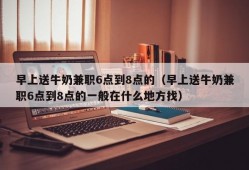 早上送牛奶兼职6点到8点的（早上送牛奶兼职6点到8点的一般在什么地方找）